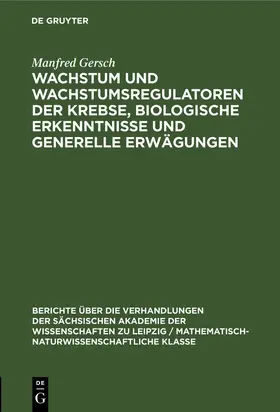 DE GRUYTER

Manfred Gersch

WACHSTUM UND WACHSTUMSREGULATOREN DER KREBSE, BIOLOGISCHE ERKENNTNISSE UND GENERELLE ERWÄGUNGEN

BERICHTE ÜBER DIE VERHANDLUNGEN DER SÄCHSISCHEN AKADEMIE DER WISSENSCHAFTEN ZU LEIPZIG / MATHEMATISCH-NATURWISSENSCHAFTLICHE KLASSE

DE
G